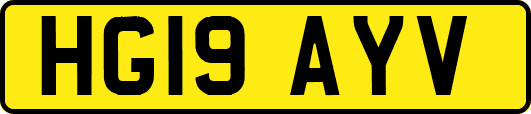 HG19 AYV